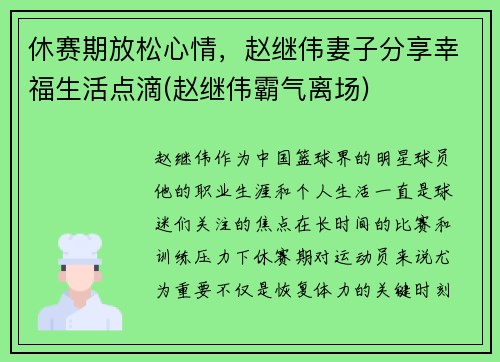 休赛期放松心情，赵继伟妻子分享幸福生活点滴(赵继伟霸气离场)

赵继伟作为中国篮球界的明星球员他的职业生涯和个人生活一直是球迷们关注的焦点在长时间的比赛和训练压力下休赛期对运动员来说尤为重要不仅是恢复体力的关键时刻